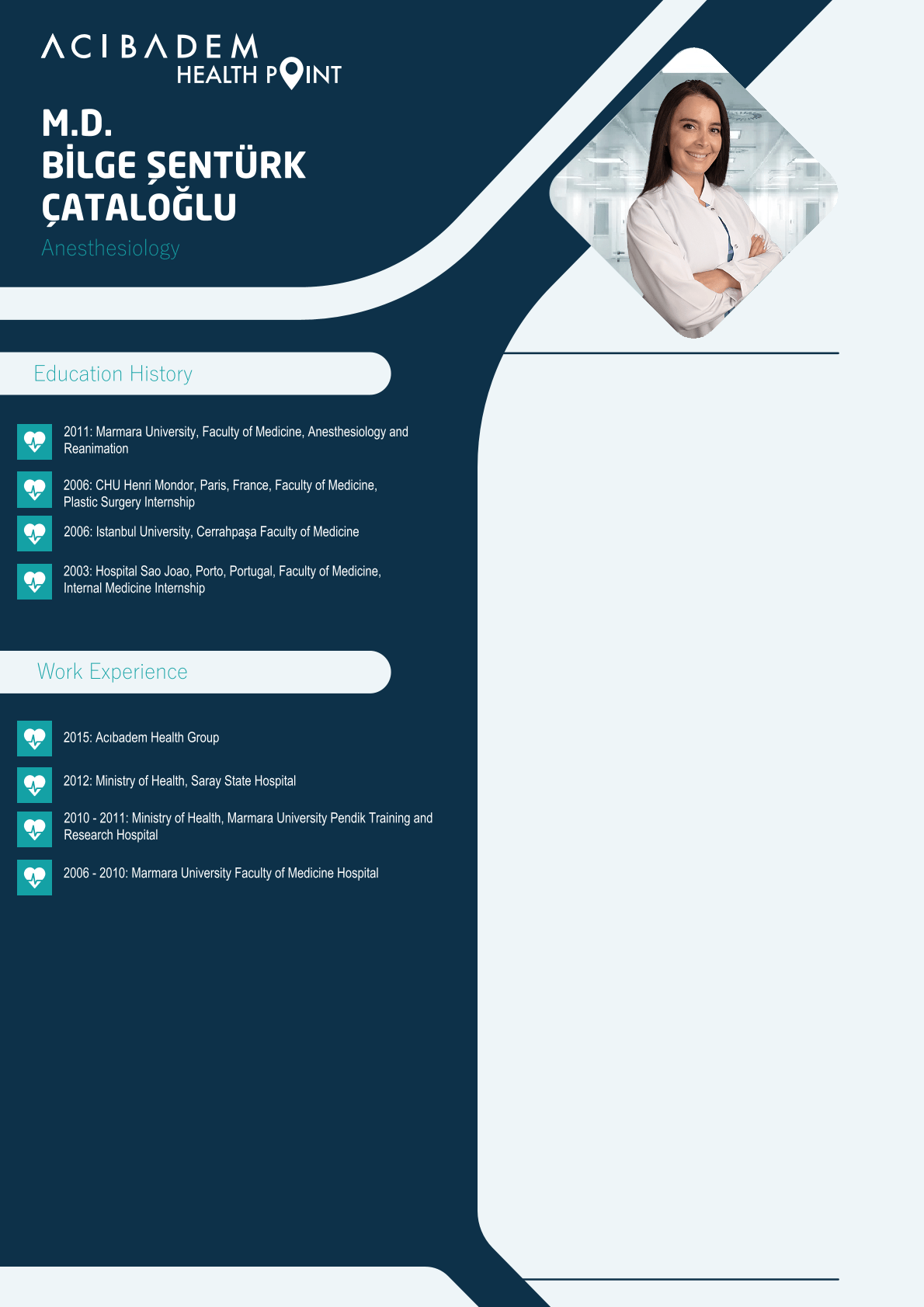 ACIBADEM
HEALTH POINT

M.D.
BİLGE ŞENTÜRK
ÇATALOĞLU

Anesthesiology

Education History

2011: Marmara University, Faculty of Medicine, Anesthesiology and Reanimation

2006: CHU Henri Mondor, Paris, France, Faculty of Medicine, Plastic Surgery Internship

2006: Istanbul University, Cerrahpaşa Faculty of Medicine

2003: Hospital Sao Joao, Porto, Portugal, Faculty of Medicine, Internal Medicine Internship

Work Experience

2015: Acıbadem Health Group

2012: Ministry of Health, Saray State Hospital

2010 - 2011: Ministry of Health, Marmara University Pendik Training and Research Hospital

2006 - 2010: Marmara University Faculty of Medicine Hospital